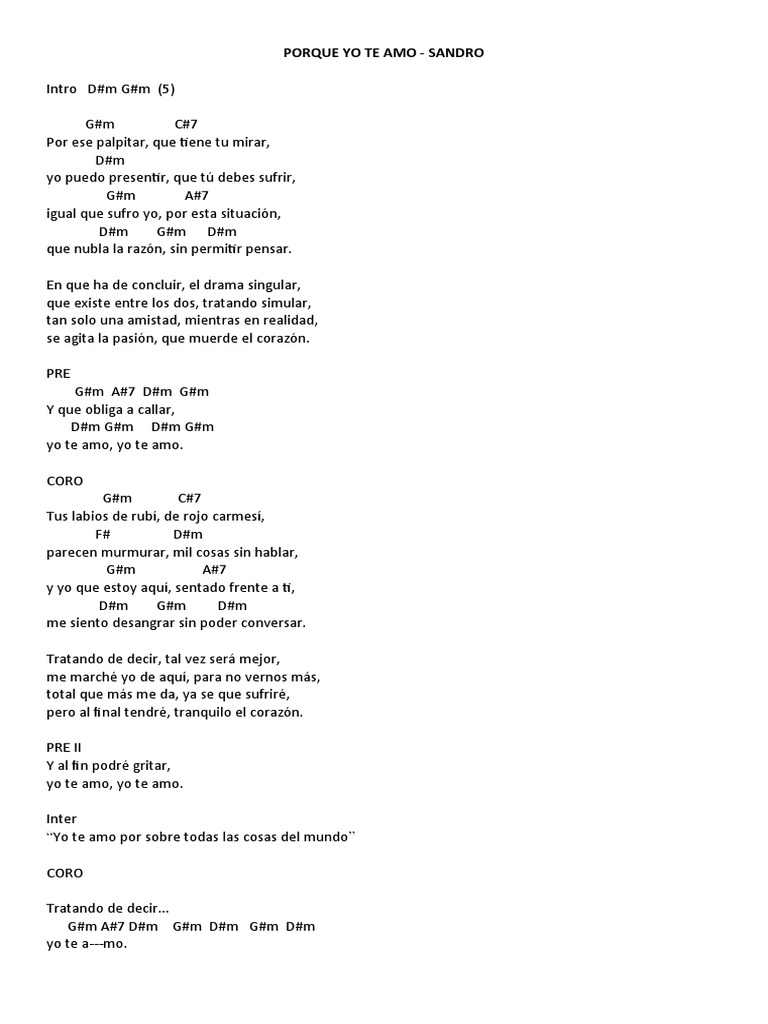 PORQUE YO TE AMO - SANDRO

Intro D#m G#m (5)

G#m C#7
Por ese palpitar, que tiene tu mirar,
D#m
yo puedo presentir, que tú debes sufrir,
G#m A#7
igual que sufro yo, por esta situación,
D#m G#m D#m
que nubla la razón, sin permitir pensar.

En que ha de concluir, el drama singular,
que existe entre los dos, tratando simular,
tan solo una amistad, mientras en realidad,
se agita la pasión, que muerde el corazón.

PRE
G#m A#7 D#m G#m
Y que obliga a callar,
D#m G#m D#m G#m
yo te amo, yo te amo.

CORO
G#m C#7
Tus labios de rubí, de rojo carmesí,
F# D#m
parecen murmurar, mil cosas sin hablar,
G#m A#7
y yo que estoy aquí, sentado frente a ti,
D#m G#m D#m
me siento desangrar sin poder conversar.

Tratando de decir, tal vez será mejor,
me marché yo de aquí, para no vernos más,
total que más me da, ya se que sufriré,
pero al final tendré, tranquilo el corazón.

PRE II
Y al fin podré gritar,
yo te amo, yo te amo.

Inter
``Yo te amo por sobre todas las cosas del mundo``

CORO

Tratando de decir...
G#m A#7 D#m G#m D#m G#m D#m
yo te a---mo.